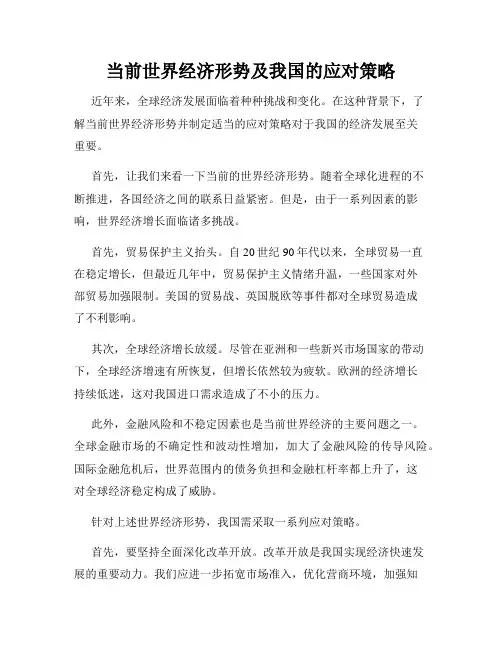 当前世界经济形势及我国的应对策略

近年来，全球经济发展面临着种种挑战和变化。在这种背景下，了解当前世界经济形势并制定适当的应对策略对于我国的经济发展至关重要。

首先，让我们来看一下当前的世界经济形势。随着全球化进程的不断推进，各国经济之间的联系日益紧密。但是，由于一系列因素的影响，世界经济增长面临诸多挑战。

首先，贸易保护主义抬头。自20世纪90年代以来，全球贸易一直在稳定增长，但最近几年中，贸易保护主义情绪升温，一些国家对外部贸易加强限制。美国的贸易战、英国脱欧等事件都对全球贸易造成了不利影响。

其次，全球经济增长放缓。尽管在亚洲和一些新兴市场国家的带动下，全球经济增速有所恢复，但增长依然较为疲软。欧洲的经济增长持续低迷，这对我国进口需求造成了不小的压力。

此外，金融风险和不稳定因素也是当前世界经济的主要问题之一。全球金融市场的不确定性和波动性增加，加大了金融风险的传导风险。国际金融危机后，世界范围内的债务负担和金融杠杆率都上升了，这对全球经济稳定构成了威胁。

针对上述世界经济形势，我国需采取一系列应对策略。

首先，要坚持全面深化改革开放。改革开放是我国实现经济快速发展的重要动力。我们应进一步拓宽市场准入，优化营商环境，加强知